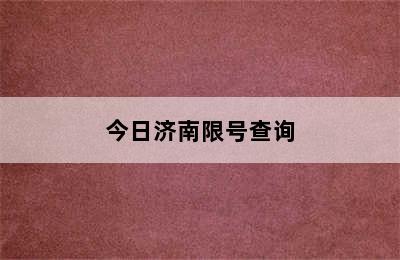 今日济南限号查询